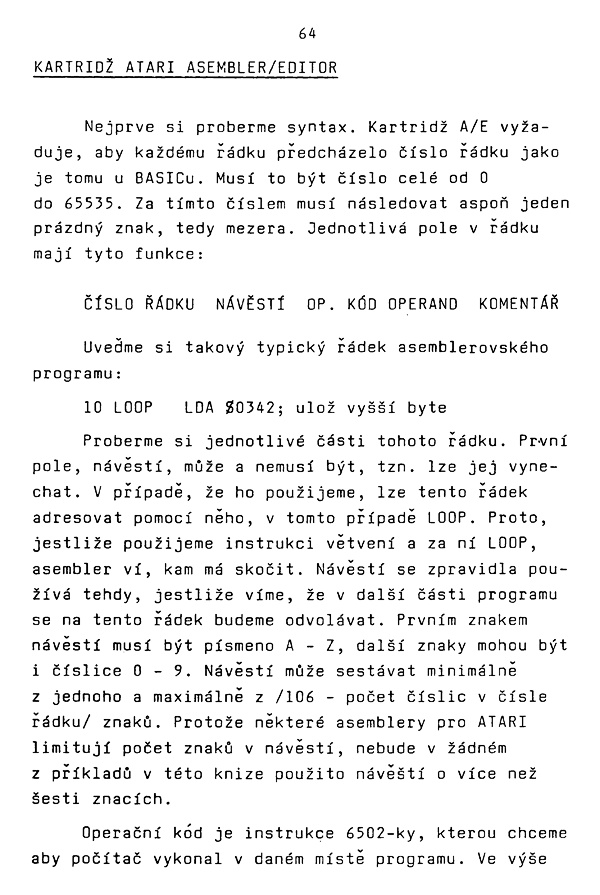 64

KARTRIDŽ ATARI ASEMBLER/EDITOR

Nejprve si proberme syntax. Kartridž A/E vyžaduje, aby každému řádku předcházelo číslo řádku jako je tomu u BASICu. Musí to být číslo celé od 0 do 65535. Za tímto číslem musí následovat aspoň jeden prázdný znak, tedy mezera. Jednotlivá pole v řádku mají tyto funkce:

ČÍSLO ŘÁDKU NÁVĚSTÍ OP. KÓD OPERAND KOMENTÁŘ

Uveďme si takový typický řádek asemblerovského programu:

10 LOOP LDA $0342; ulož vyšší byte

Proberme si jednotlivé části tohoto řádku. První pole, návěstí, může a nemusí být, tzn. lze jej vynechat. V případě, že ho použijeme, lze tento řádek adresovat pomocí něho, v tomto případě LOOP. Proto, jestliže použijeme instrukci větvení a za ní LOOP, asembler ví, kam má skočit. Návěstí se zpravidla používá tehdy, jestliže víme, že v další části programu se na tento řádek budeme odvolávat. Prvním znakem návěstí musí být písmeno A - Z, další znaky mohou být i číslice 0 - 9. Návěstí může sestávat minimálně z jednoho a maximálně z /106 - počet číslic v čísle řádku/ znaků. Protože některé asemblery pro ATARI limitují počet znaků v návěstí, nebude v žádném z příkladů v této knize použito návěští o více než šesti znacích.

Operační kód je instrukce 6502-ky, kterou chceme aby počítač vykonal v daném místě programu. Ve výše